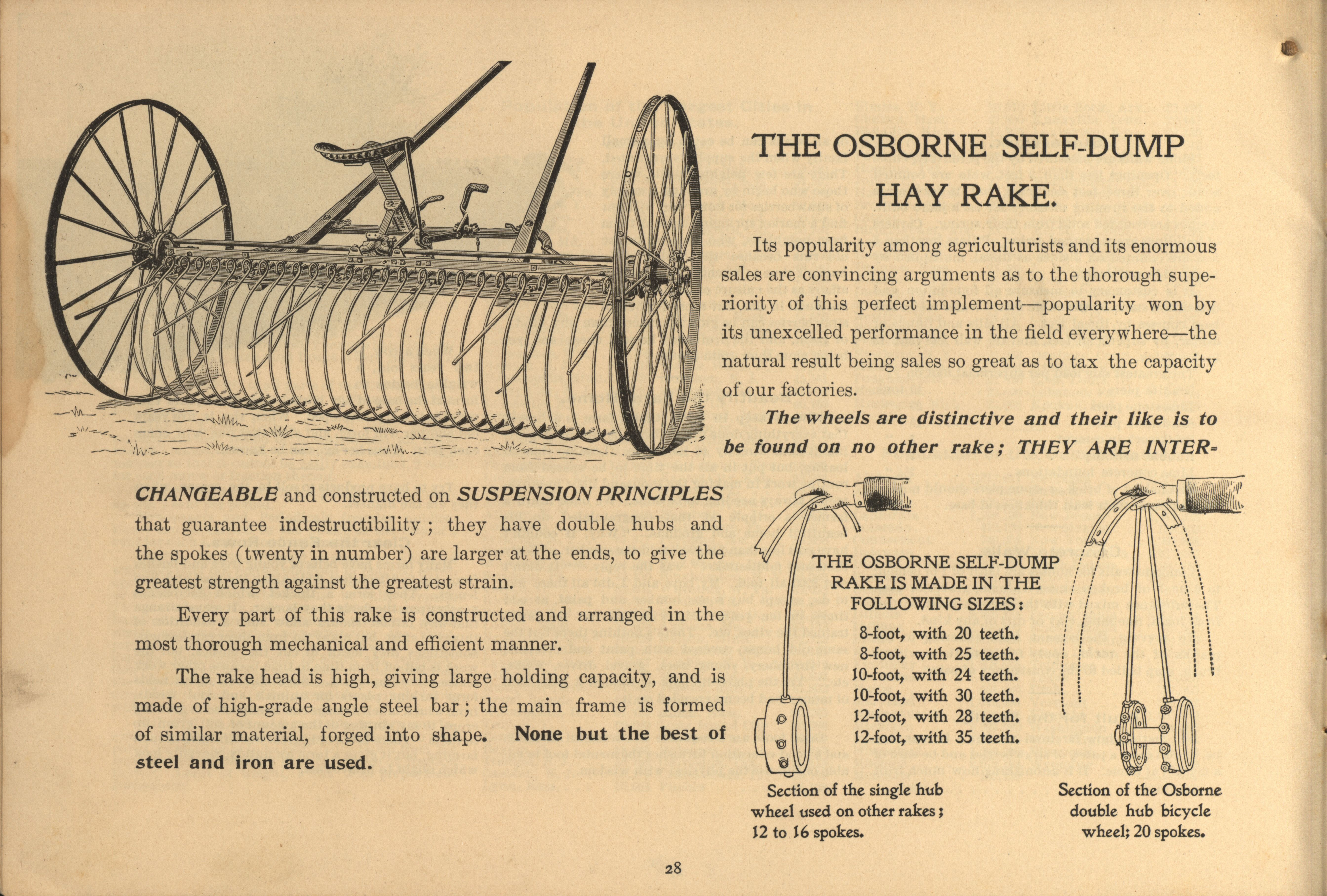 THE OSBORNE SELF-DUMP HAY RAKE.

Its popularity among agriculturists and its enormous sales are convincing arguments as to the thorough superiority of this perfect implement—popularity won by its unexcelled performance in the field everywhere—the natural result being sales so great as to tax the capacity of our factories.

The wheels are distinctive and their like is to be found on no other rake; THEY ARE INTERCHANGEABLE and constructed on SUSPENSION PRINCIPLES that guarantee indestructibility; they have double hubs and the spokes (twenty in number) are larger at the ends, to give the greatest strength against the greatest strain.

Every part of this rake is constructed and arranged in the most thorough mechanical and efficient manner.

The rake head is high, giving large holding capacity, and is made of high-grade angle steel bar; the main frame is formed of similar material, forged into shape. None but the best of steel and iron are used.

THE OSBORNE SELF-DUMP RAKE IS MADE IN THE FOLLOWING SIZES:
8-foot, with 20 teeth.
8-foot, with 25 teeth.
10-foot, with 24 teeth.
10-foot, with 30 teeth.
12-foot, with 28 teeth.
12-foot, with 35 teeth.

Section of the single hub wheel used on other rakes; 12 to 16 spokes.

Section of the Osborne double hub bicycle wheel; 20 spokes.

28